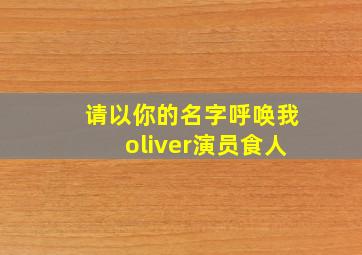 请以你的名字呼唤我
oliver演员食人